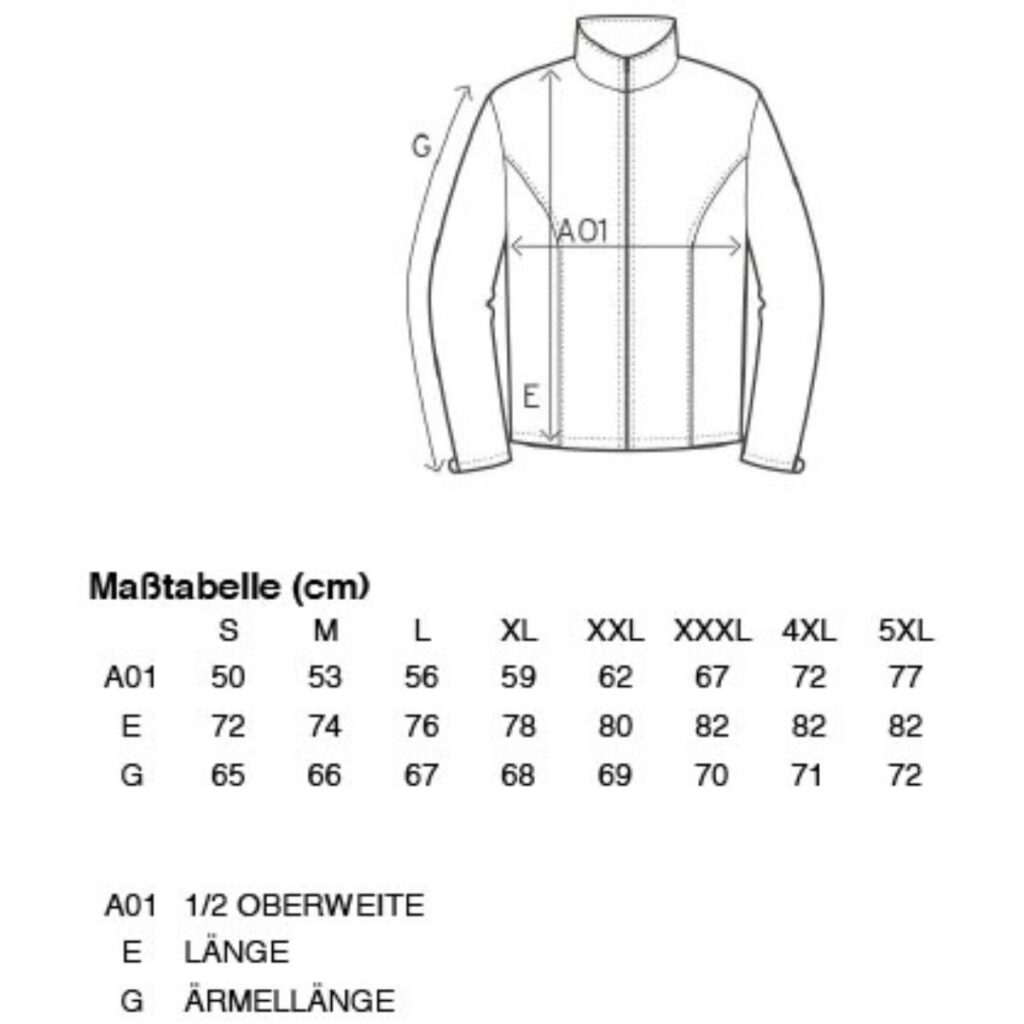 G

A01

E

Maßtabelle (cm)

| | S | M | L | XL | XXL | XXXL | 4XL | 5XL |
|---|---|---|---|---|---|---|---|---|
| A01 | 50 | 53 | 56 | 59 | 62 | 67 | 72 | 77 |
| E | 72 | 74 | 76 | 78 | 80 | 82 | 82 | 82 |
| G | 65 | 66 | 67 | 68 | 69 | 70 | 71 | 72 |

A01 1/2 OBERWEITE
E LÄNGE
G ÄRMELLÄNGE